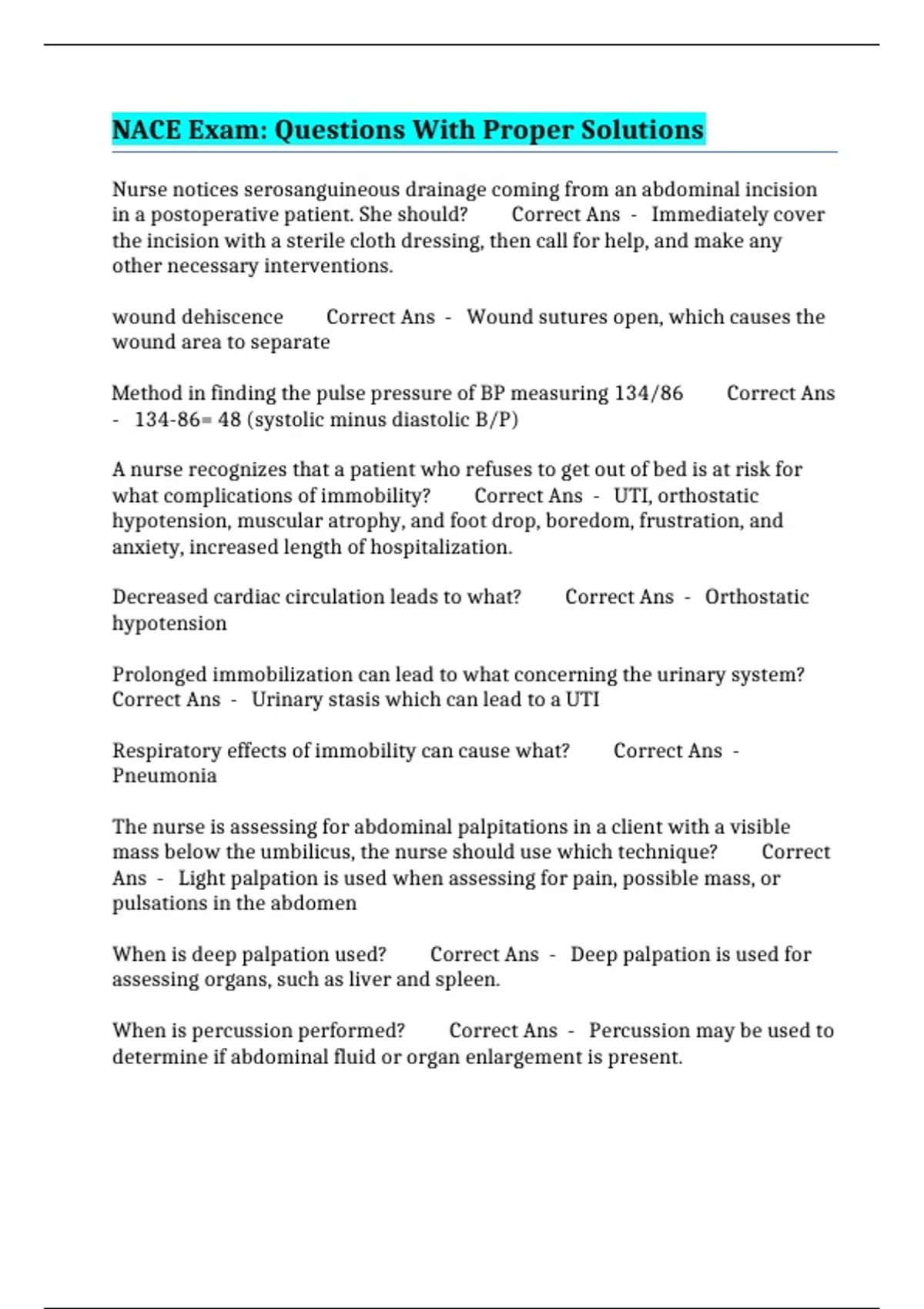 NACE Exam: Questions With Proper Solutions

Nurse notices serosanguineous drainage coming from an abdominal incision in a postoperative patient. She should? Correct Ans - Immediately cover the incision with a sterile cloth dressing, then call for help, and make any other necessary interventions.

wound dehiscence Correct Ans - Wound sutures open, which causes the wound area to separate

Method in finding the pulse pressure of BP measuring 134/86 Correct Ans - 134-86= 48 (systolic minus diastolic B/P)

A nurse recognizes that a patient who refuses to get out of bed is at risk for what complications of immobility? Correct Ans - UTI, orthostatic hypotension, muscular atrophy, and foot drop, boredom, frustration, and anxiety, increased length of hospitalization.

Decreased cardiac circulation leads to what? Correct Ans - Orthostatic hypotension

Prolonged immobilization can lead to what concerning the urinary system? Correct Ans - Urinary stasis which can lead to a UTI

Respiratory effects of immobility can cause what? Correct Ans - Pneumonia

The nurse is assessing for abdominal palpitations in a client with a visible mass below the umbilicus, the nurse should use which technique? Correct Ans - Light palpation is used when assessing for pain, possible mass, or pulsations in the abdomen

When is deep palpation used? Correct Ans - Deep palpation is used for assessing organs, such as liver and spleen.

When is percussion performed? Correct Ans - Percussion may be used to determine if abdominal fluid or organ enlargement is present.